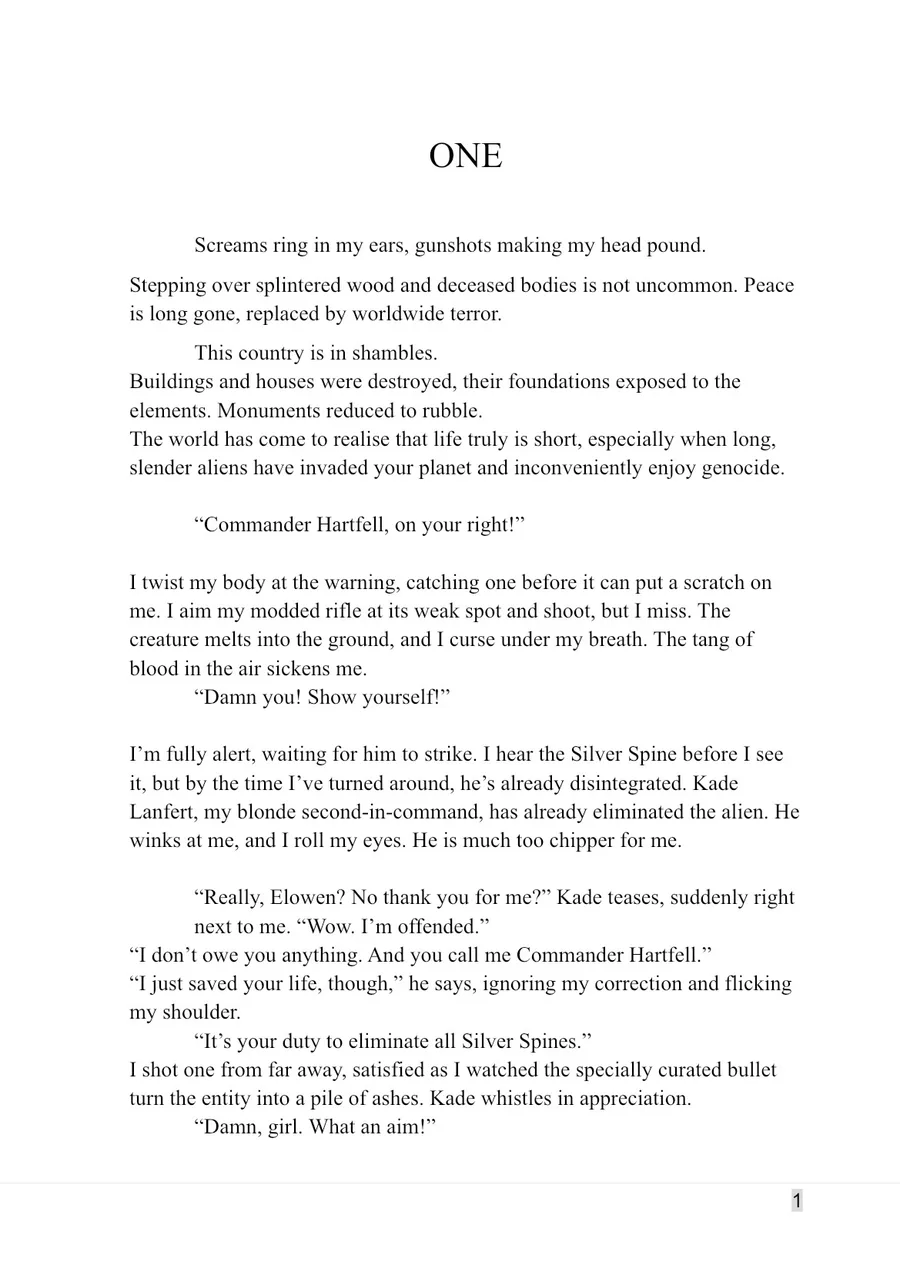 ONE

Screams ring in my ears, gunshots making my head pound.

Stepping over splintered wood and deceased bodies is not uncommon. Peace is long gone, replaced by worldwide terror.

This country is in shambles.
Buildings and houses were destroyed, their foundations exposed to the elements. Monuments reduced to rubble.
The world has come to realise that life truly is short, especially when long, slender aliens have invaded your planet and inconveniently enjoy genocide.

“Commander Hartfell, on your right!”

I twist my body at the warning, catching one before it can put a scratch on me. I aim my modded rifle at its weak spot and shoot, but I miss. The creature melts into the ground, and I curse under my breath. The tang of blood in the air sickens me.
“Damn you! Show yourself!”

I’m fully alert, waiting for him to strike. I hear the Silver Spine before I see it, but by the time I’ve turned around, he’s already disintegrated. Kade Lanfert, my blonde second-in-command, has already eliminated the alien. He winks at me, and I roll my eyes. He is much too chipper for me.

“Really, Elowen? No thank you for me?” Kade teases, suddenly right next to me. “Wow. I’m offended.”
“I don’t owe you anything. And you call me Commander Hartfell.”
“I just saved your life, though,” he says, ignoring my correction and flicking my shoulder.
“It’s your duty to eliminate all Silver Spines.”
I shot one from far away, satisfied as I watched the specially curated bullet turn the entity into a pile of ashes. Kade whistles in appreciation.
“Damn, girl. What an aim!”

1